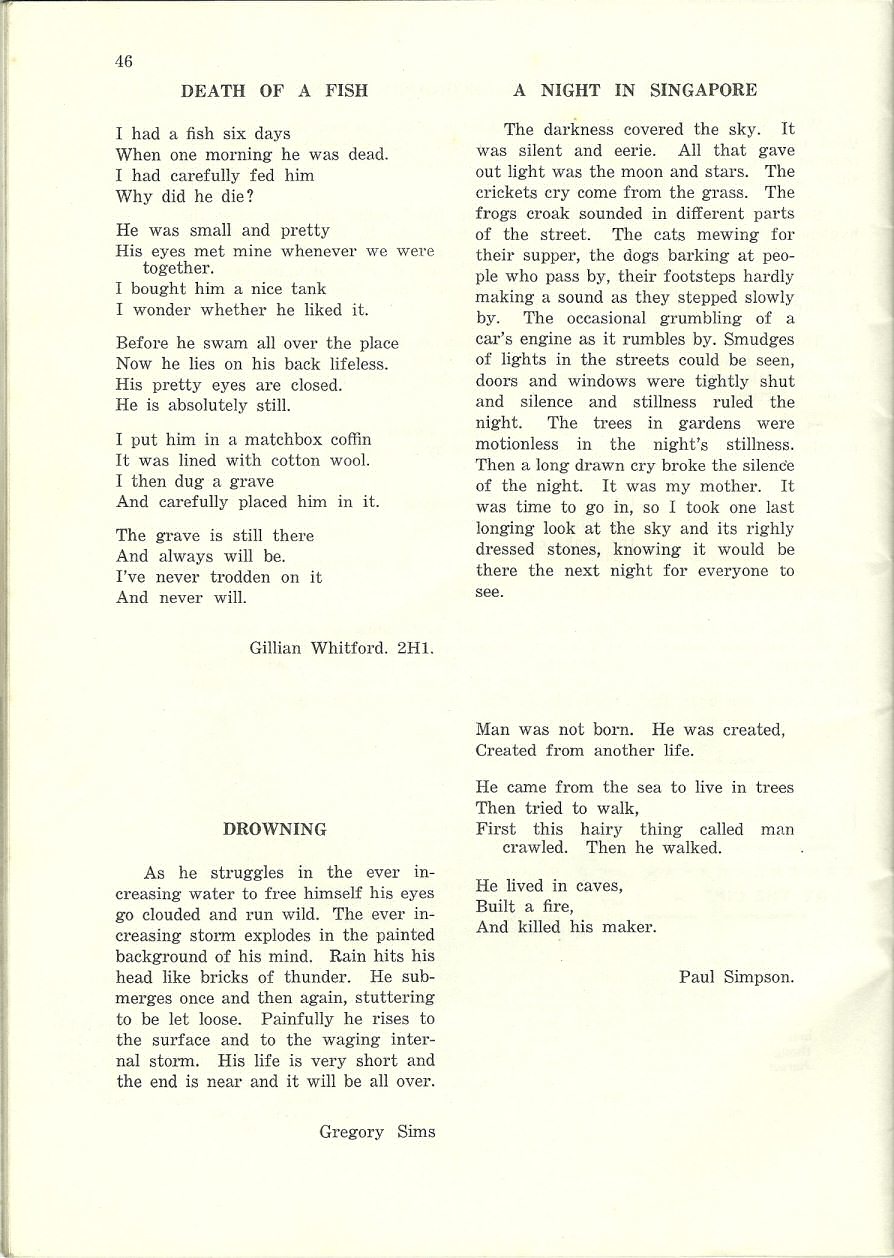 46

DEATH OF A FISH

I had a fish six days
When one morning he was dead.
I had carefully fed him
Why did he die?

He was small and pretty
His eyes met mine whenever we were together.
I bought him a nice tank
I wonder whether he liked it.

Before he swam all over the place
Now he lies on his back lifeless.
His pretty eyes are closed.
He is absolutely still.

I put him in a matchbox coffin
It was lined with cotton wool.
I then dug a grave
And carefully placed him in it.

The grave is still there
And always will be.
I've never trodden on it
And never will.

Gillian Whitford. 2H1.

DROWNING

As he struggles in the ever increasing water to free himself his eyes go clouded and run wild. The ever increasing storm explodes in the painted background of his mind. Rain hits his head like bricks of thunder. He submerges once and then again, stuttering to be let loose. Painfully he rises to the surface and to the waging internal storm. His life is very short and the end is near and it will be all over.

Gregory Sims

A NIGHT IN SINGAPORE

The darkness covered the sky. It was silent and eerie. All that gave out light was the moon and stars. The crickets cry come from the grass. The frogs croak sounded in different parts of the street. The cats mewing for their supper, the dogs barking at people who pass by, their footsteps hardly making a sound as they stepped slowly by. The occasional grumbling of a car's engine as it rumbles by. Smudges of lights in the streets could be seen, doors and windows were tightly shut and silence and stillness ruled the night. The trees in gardens were motionless in the night's stillness. Then a long drawn cry broke the silence of the night. It was my mother. It was time to go in, so I took one last longing look at the sky and its righly dressed stones, knowing it would be there the next night for everyone to see.

Man was not born. He was created,
Created from another life.

He came from the sea to live in trees
Then tried to walk,
First this hairy thing called man crawled. Then he walked.

He lived in caves,
Built a fire,
And killed his maker.

Paul Simpson.